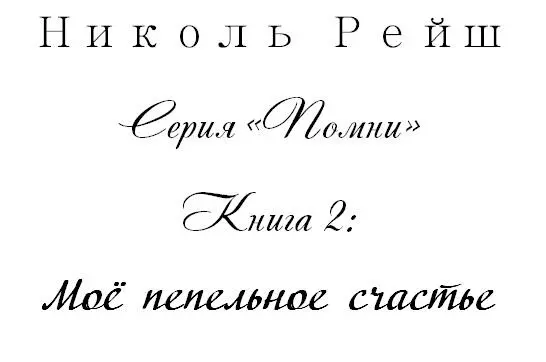 Николь Рейш

Серия «Помни»

Книга 2:

Моё пепельное счастье